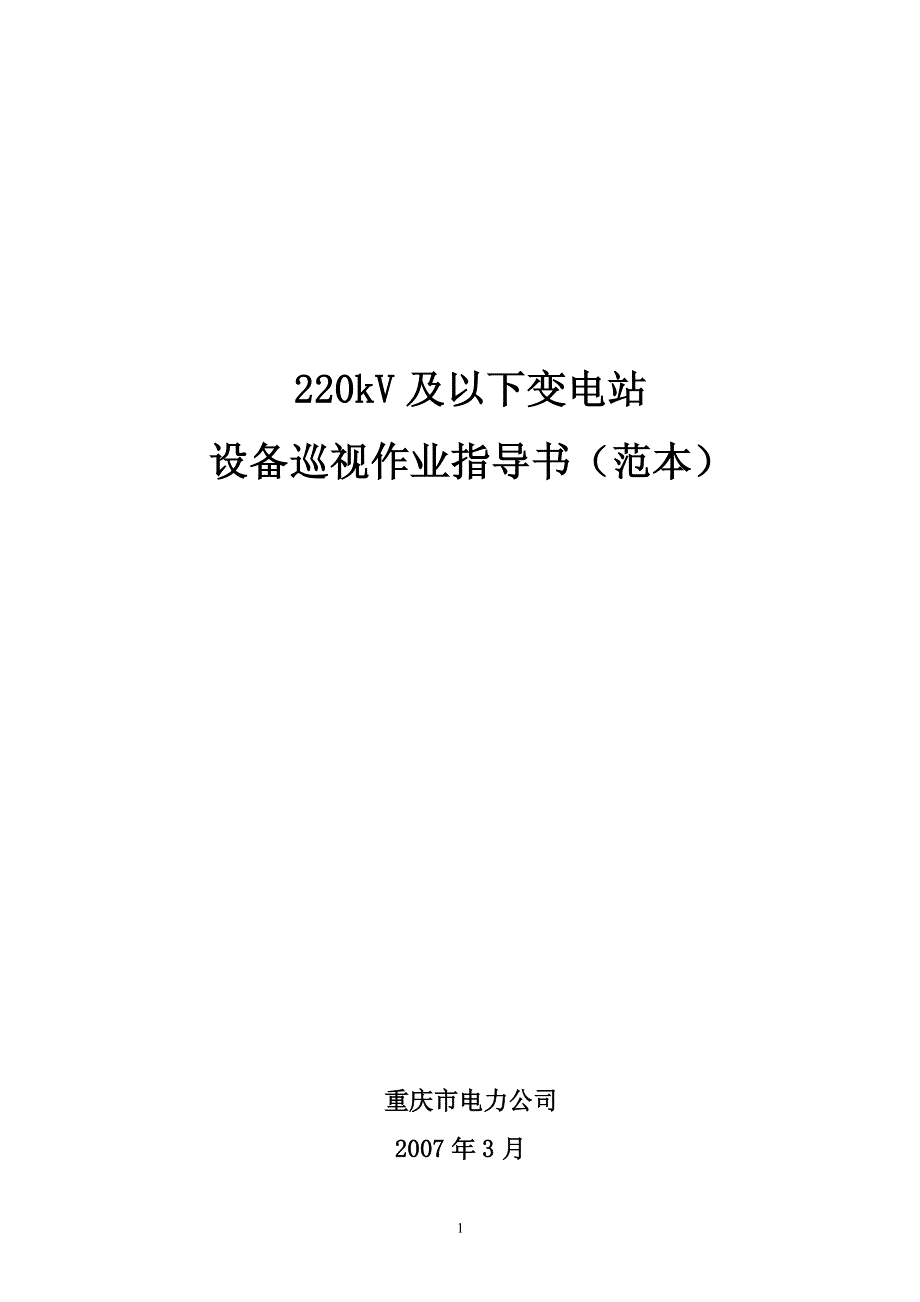 220kV 及以下变电站
设备巡视作业指导书（范本）

重庆市电力公司
2007 年 3 月

1